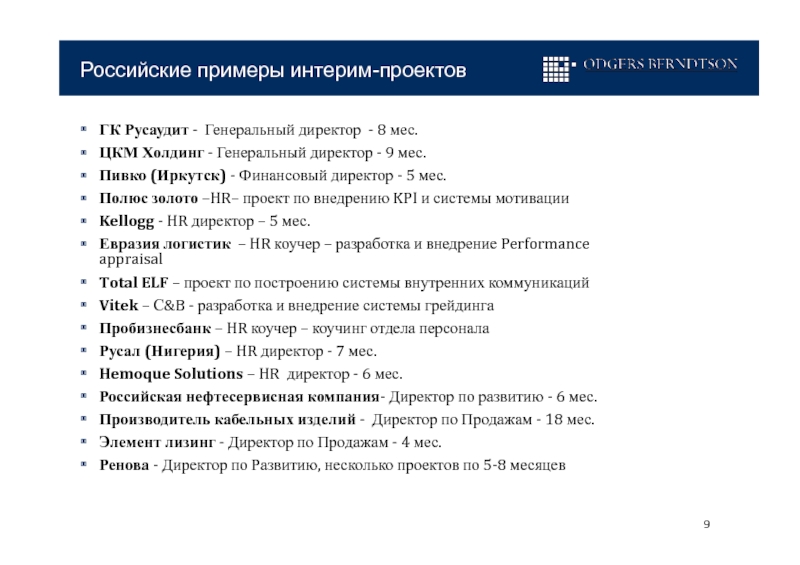 Российские примеры интерим-проектов

ODGERS BERNDTSON

- ГК Русаудит - Генеральный директор - 8 мес.
- ЦКМ Холдинг - Генеральный директор - 9 мес.
- Пивко (Иркутск) - Финансовый директор - 5 мес.
- Полюс золото –HR– проект по внедрению KPI и системы мотивации
- Kellogg - HR директор – 5 мес.
- Евразия логистик – HR коучер – разработка и внедрение Performance appraisal
- Total ELF – проект по построению системы внутренних коммуникаций
- Vitek – C&B - разработка и внедрение системы грейдинга
- Пробизнесбанк – HR коучер – коучинг отдела персонала
- Русал (Нигерия) – HR директор - 7 мес.
- Hemoque Solutions – HR директор - 6 мес.
- Российская нефтесервисная компания- Директор по развитию - 6 мес.
- Производитель кабельных изделий - Директор по Продажам - 18 мес.
- Элемент лизинг - Директор по Продажам - 4 мес.
- Ренова - Директор по Развитию, несколько проектов по 5-8 месяцев

9